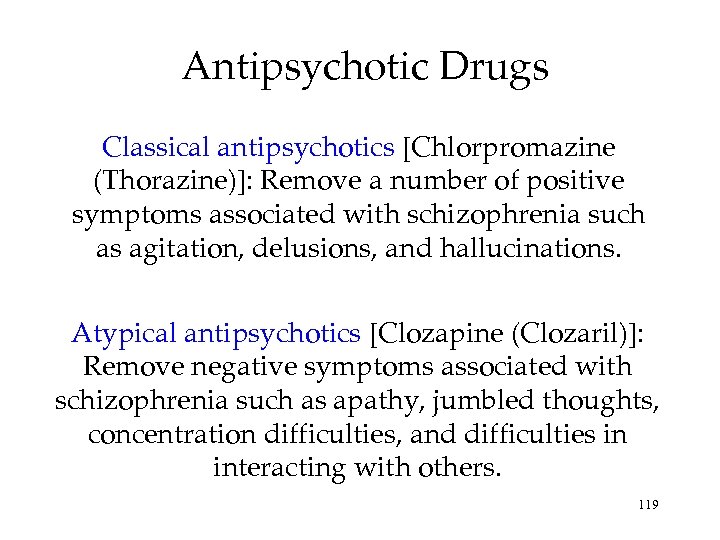 Antipsychotic Drugs

Classical antipsychotics [Chlorpromazine (Thorazine)]: Remove a number of positive symptoms associated with schizophrenia such as agitation, delusions, and hallucinations.

Atypical antipsychotics [Clozapine (Clozaril)]: Remove negative symptoms associated with schizophrenia such as apathy, jumbled thoughts, concentration difficulties, and difficulties in interacting with others.

119